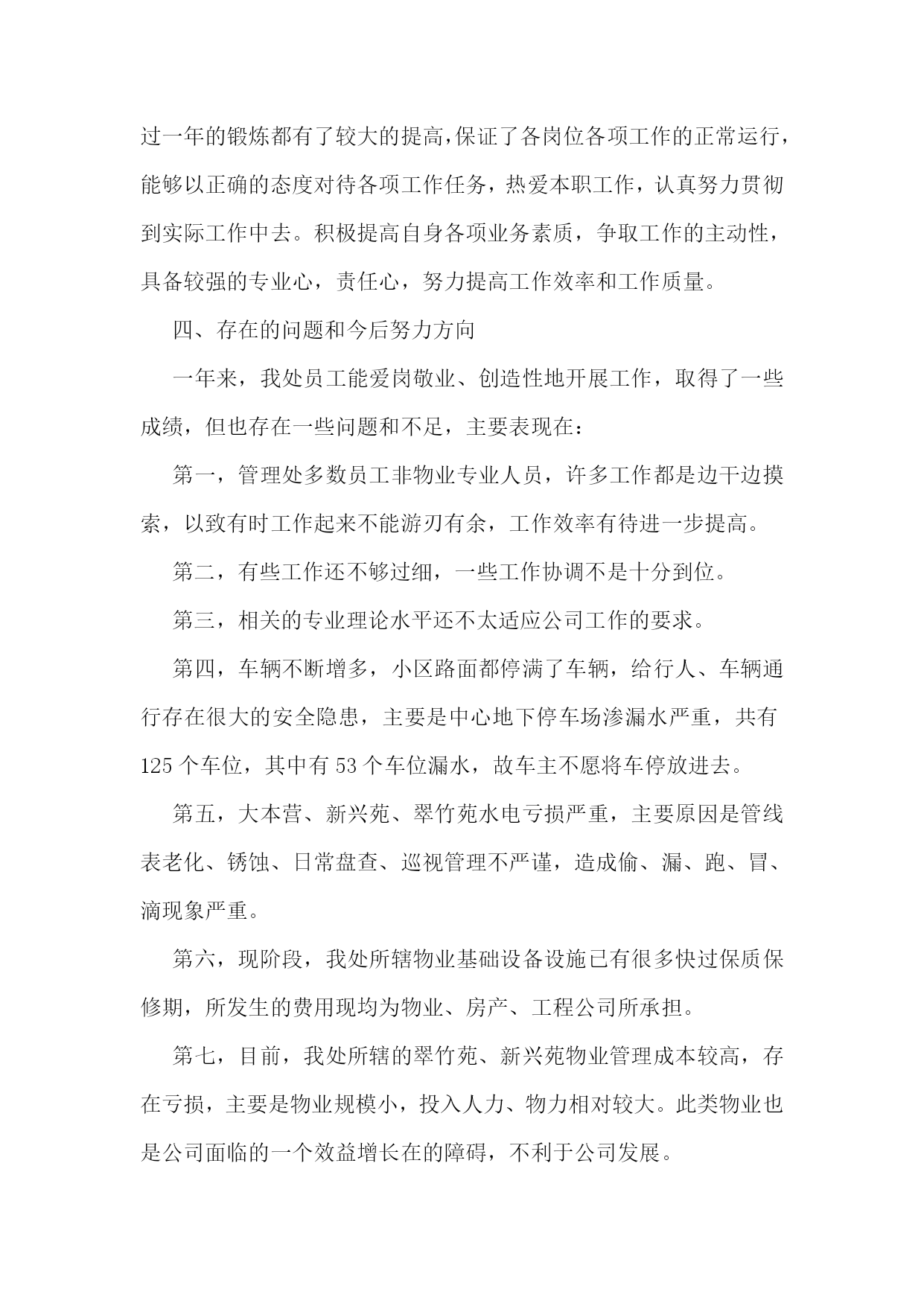 过一年的锻炼都有了较大的提高,保证了各岗位各项工作的正常运行，能够以正确的态度对待各项工作任务，热爱本职工作，认真努力贯彻到实际工作中去。积极提高自身各项业务素质，争取工作的主动性，具备较强的专业心，责任心，努力提高工作效率和工作质量。

四、存在的问题和今后努力方向

一年来，我处员工能爱岗敬业、创造性地开展工作，取得了一些成绩，但也存在一些问题和不足，主要表现在：

第一，管理处多数员工非物业专业人员，许多工作都是边干边摸索，以致有时工作起来不能游刃有余，工作效率有待进一步提高。

第二，有些工作还不够过细，一些工作协调不是十分到位。

第三，相关的专业理论水平还不太适应公司工作的要求。

第四，车辆不断增多，小区路面都停满了车辆，给行人、车辆通行存在很大的安全隐患，主要是中心地下停车场渗漏水严重，共有125个车位，其中有53个车位漏水，故车主不愿将车停放进去。

第五，大本营、新兴苑、翠竹苑水电亏损严重，主要原因是管线表老化、锈蚀、日常盘查、巡视管理不严谨，造成偷、漏、跑、冒、滴现象严重。

第六，现阶段，我处所辖物业基础设备设施已有很多快过保质保修期，所发生的费用现均为物业、房产、工程公司所承担。

第七，目前，我处所辖的翠竹苑、新兴苑物业管理成本较高，存在亏损，主要是物业规模小，投入人力、物力相对较大。此类物业也是公司面临的一个效益增长在的障碍，不利于公司发展。